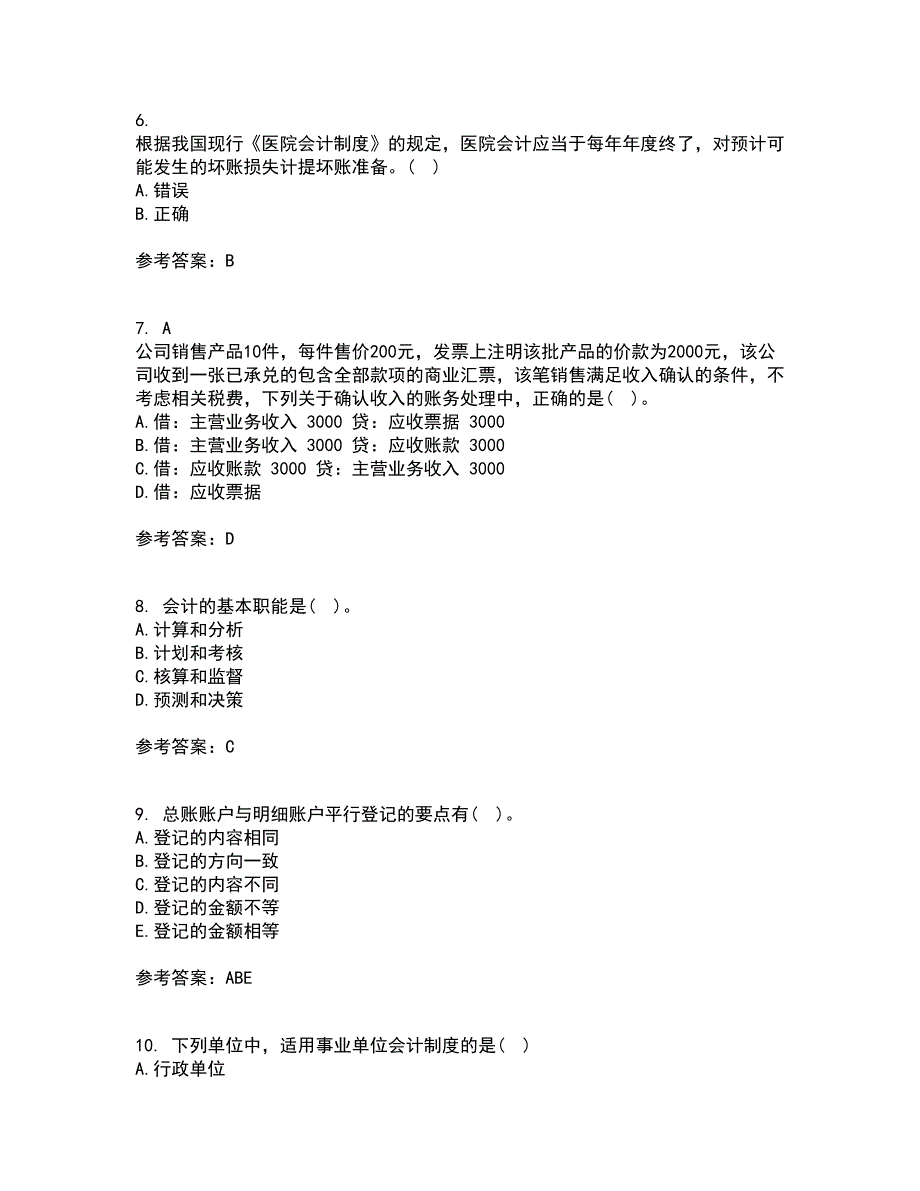 6.
根据我国现行《医院会计制度》的规定，医院会计应当于每年年度终了，对预计可能发生的坏账损失计提坏账准备。（ ）
A.错误
B.正确

参考答案：B

7. A
公司销售产品10件，每件售价200元，发票上注明该批产品的价款为2000元，该公司收到一张已承兑的包含全部款项的商业汇票，该笔销售满足收入确认的条件，不考虑相关税费，下列关于确认收入的账务处理中，正确的是（ ）。
A.借：主营业务收入 3000 贷：应收票据 3000
B.借：主营业务收入 3000 贷：应收账款 3000
C.借：应收账款 3000 贷：主营业务收入 3000
D.借：应收票据

参考答案：D

8. 会计的基本职能是（ ）。
A.计算和分析
B.计划和考核
C.核算和监督
D.预测和决策

参考答案：C

9. 总账账户与明细账户平行登记的要点有（ ）。
A.登记的内容相同
B.登记的方向一致
C.登记的内容不同
D.登记的金额不等
E.登记的金额相等

参考答案：ABE

10. 下列单位中，适用事业单位会计制度的是（ ）
A.行政单位